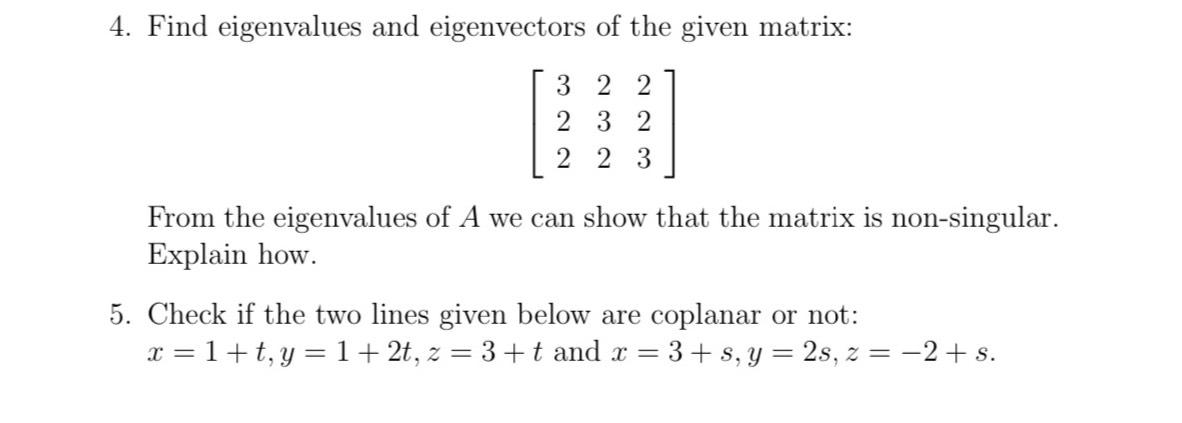 4. Find eigenvalues and eigenvectors of the given matrix:

$$\begin{bmatrix} 3 & 2 & 2 \\ 2 & 3 & 2 \\ 2 & 2 & 3 \end{bmatrix}$$

From the eigenvalues of $A$ we can show that the matrix is non-singular. Explain how.

5. Check if the two lines given below are coplanar or not:
$x = 1 + t, y = 1 + 2t, z = 3 + t$ and $x = 3 + s, y = 2s, z = -2 + s$.